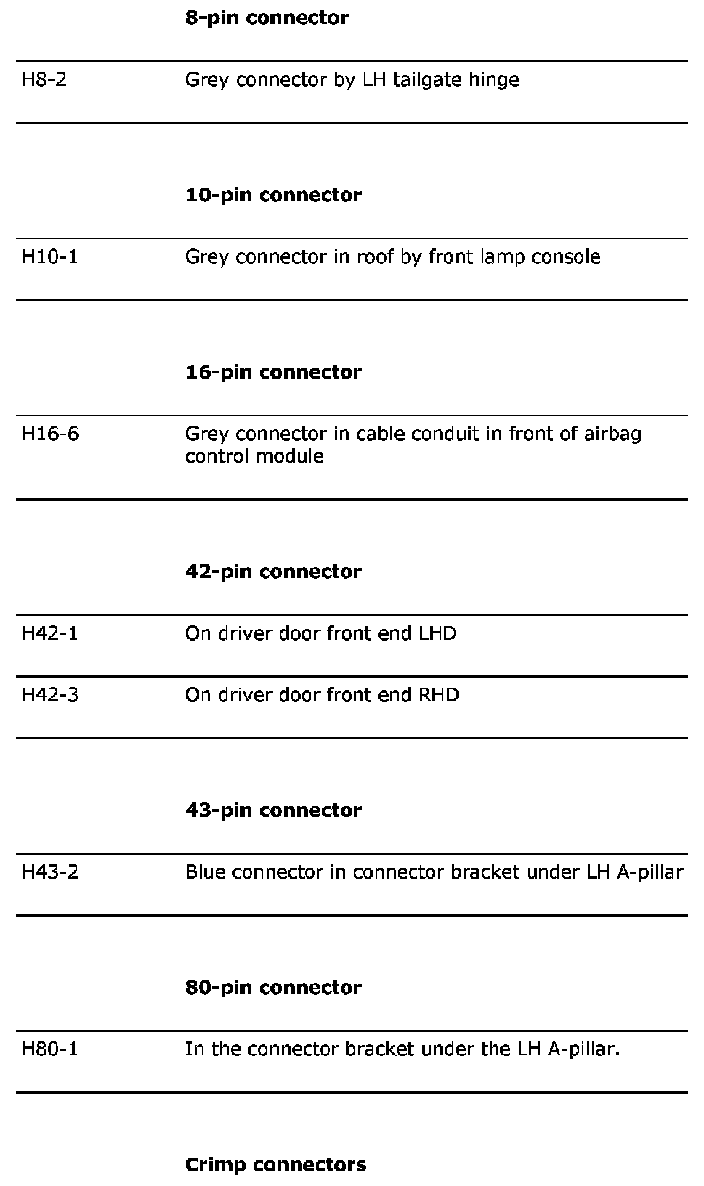 **8-pin connector**

| | |
|---|---|
| H8-2 | Grey connector by LH tailgate hinge |

**10-pin connector**

| | |
|---|---|
| H10-1 | Grey connector in roof by front lamp console |

**16-pin connector**

| | |
|---|---|
| H16-6 | Grey connector in cable conduit in front of airbag control module |

**42-pin connector**

| | |
|---|---|
| H42-1 | On driver door front end LHD |
| H42-3 | On driver door front end RHD |

**43-pin connector**

| | |
|---|---|
| H43-2 | Blue connector in connector bracket under LH A-pillar |

**80-pin connector**

| | |
|---|---|
| H80-1 | In the connector bracket under the LH A-pillar. |

**Crimp connectors**